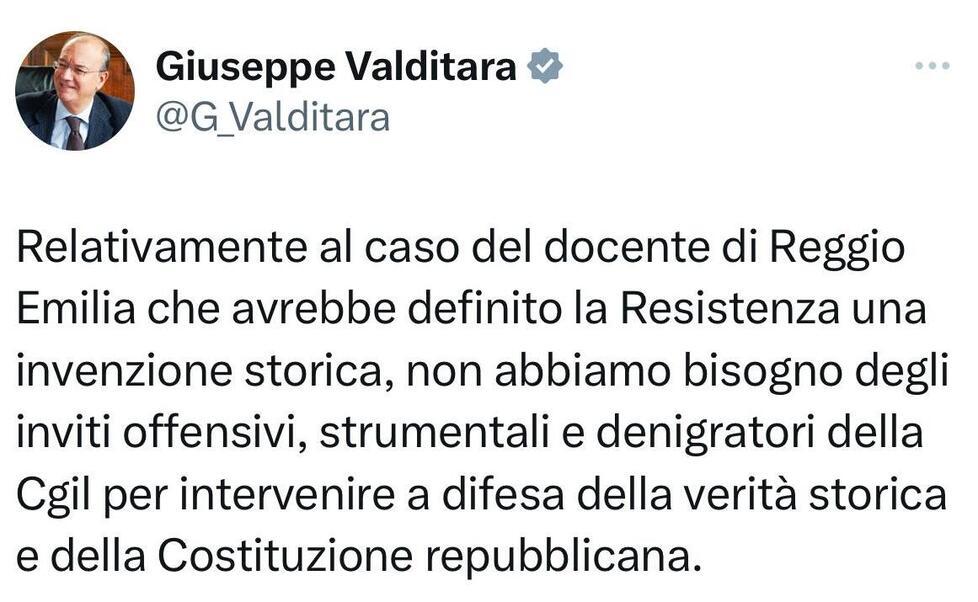 Giuseppe Valditara
@G_Valditara

Relativamente al caso del docente di Reggio Emilia che avrebbe definito la Resistenza una invenzione storica, non abbiamo bisogno degli inviti offensivi, strumentali e denigratori della Cgil per intervenire a difesa della verità storica e della Costituzione repubblicana.